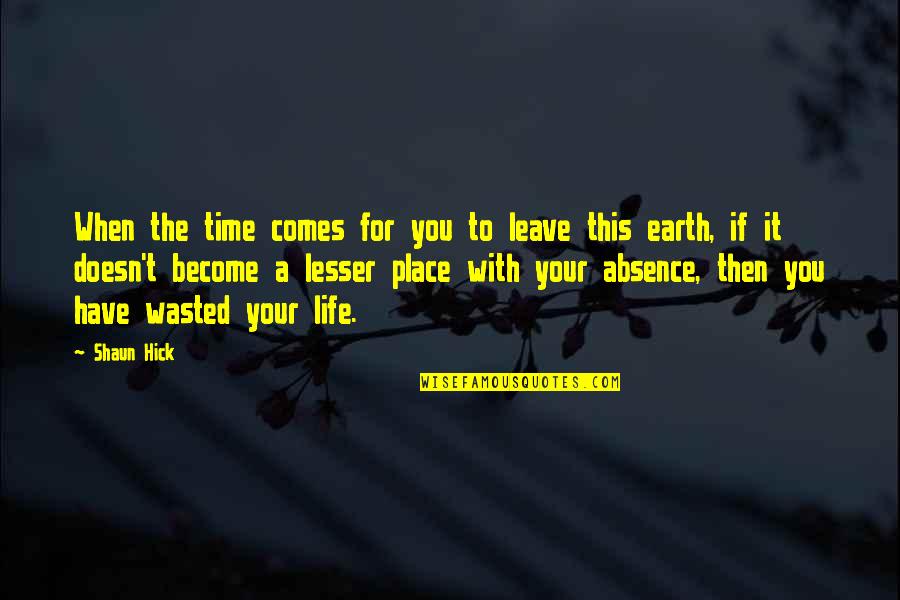 When the time comes for you to leave this earth, if it doesn't become a lesser place with your absence, then you have wasted your life.

~ Shaun Hick

WISEFAMOUSQUOTES.COM